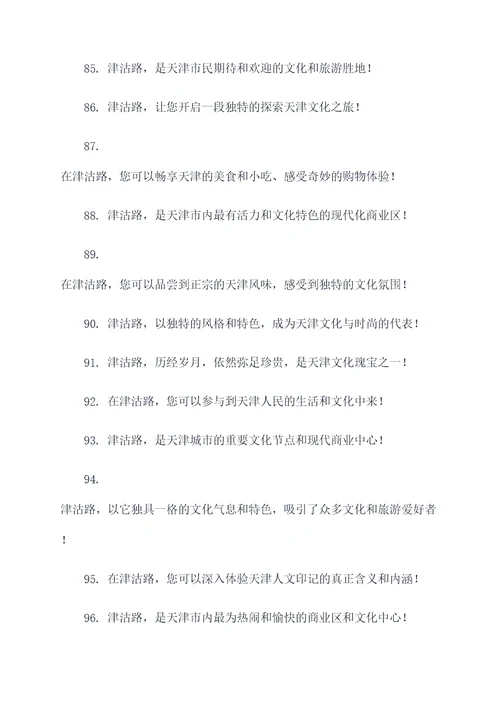 85. 津沽路，是天津市民期待和欢迎的文化和旅游胜地！

86. 津沽路，让您开启一段独特的探索天津文化之旅！

87.

在津沽路，您可以畅享天津的美食和小吃、感受奇妙的购物体验！

88. 津沽路，是天津市内最有活力和文化特色的现代化商业区！

89.

在津沽路，您可以品尝到正宗的天津风味，感受到独特的文化氛围！

90. 津沽路，以独特的风格和特色，成为天津文化与时尚的代表！

91. 津沽路，历经岁月，依然弥足珍贵，是天津文化瑰宝之一！

92. 在津沽路，您可以参与到天津人民的生活和文化中来！

93. 津沽路，是天津城市的重要文化节点和现代商业中心！

94.

津沽路，以它独具一格的文化气息和特色，吸引了众多文化和旅游爱好者！

95. 在津沽路，您可以深入体验天津人文印记的真正含义和内涵！

96. 津沽路，是天津市内最为热闹和愉快的商业区和文化中心！